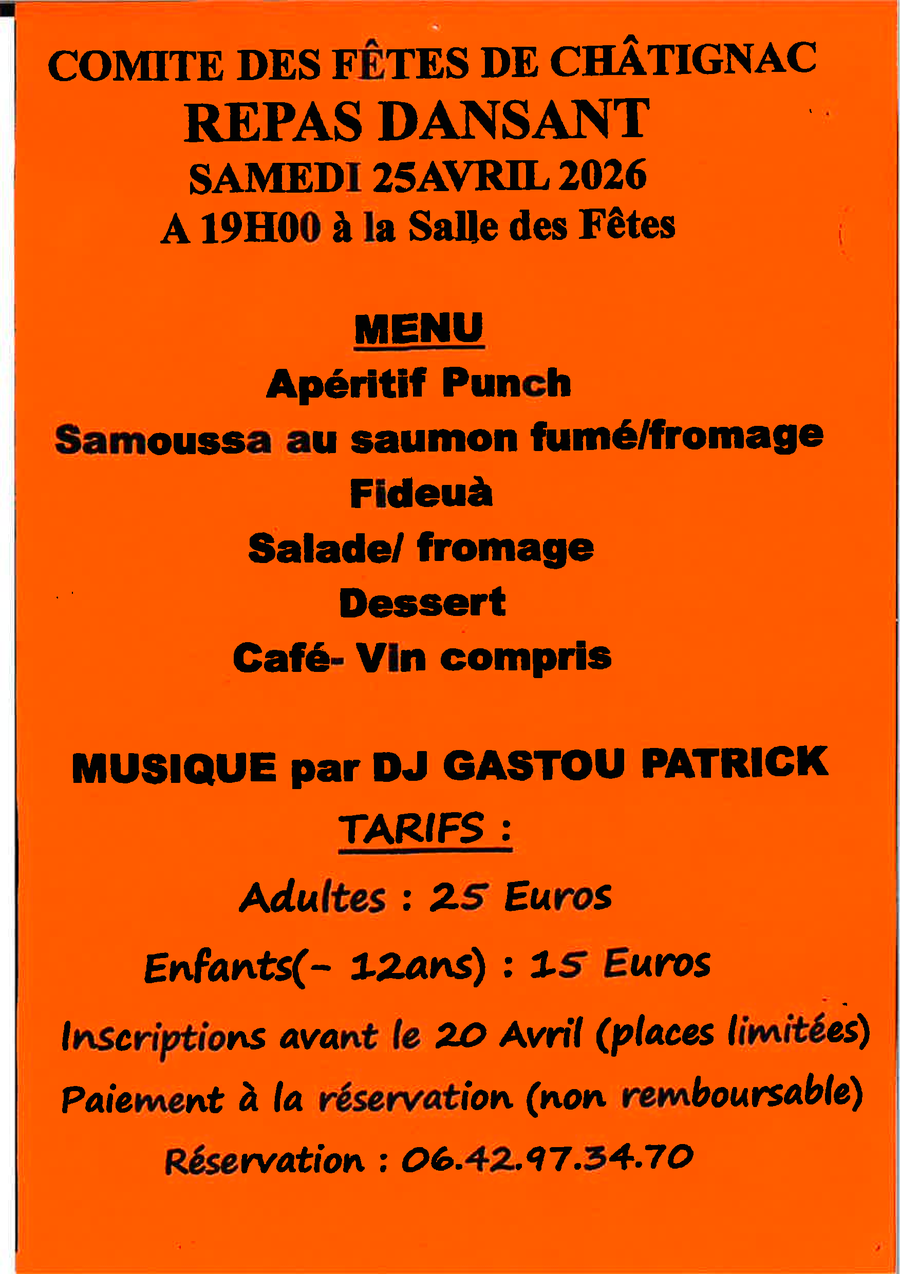 COMITE DES FÊTES DE CHÂTIGNAC
REPAS DANSANT
SAMEDI 25AVRIL 2026
A 19H00 à la Salle des Fêtes

MENU
Apéritif Punch
Samoussa au saumon fumé/fromage
Fideuà
Salade/ fromage
Dessert
Café- Vin compris

MUSIQUE par DJ GASTOU PATRICK
TARIFS :
Adultes : 25 Euros
Enfants(- 12ans) : 15 Euros
Inscriptions avant le 20 Avril (places limitées)
Paiement à la réservation (non remboursable)
Réservation : 06.42.97.34.70